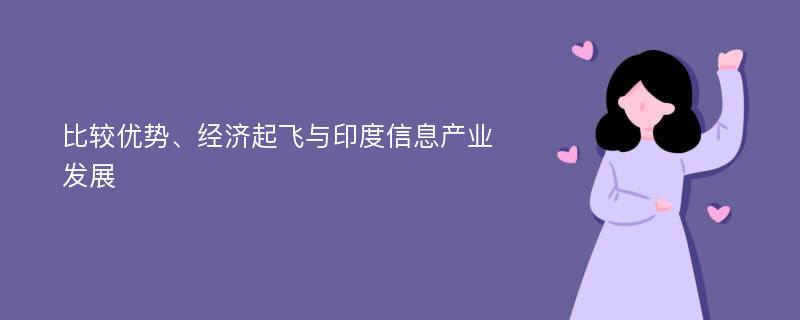 比较优势、经济起飞与印度信息产业发展